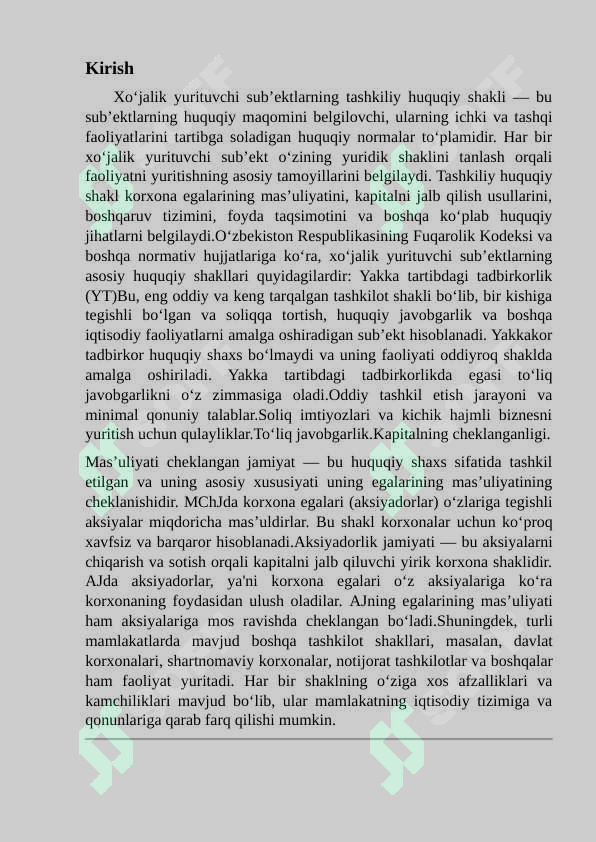 Kirish

Xo‘jalik yurituvchi sub’ektlarning tashkiliy huquqiy shakli — bu sub’ektlarning huquqiy maqomini belgilovchi, ularning ichki va tashqi faoliyatlarini tartibga soladigan huquqiy normalar to‘plamidir. Har bir xo‘jalik yurituvchi sub’ekt o‘zining yuridik shaklini tanlash orqali faoliyatni yuritishning asosiy tamoyillarini belgilaydi. Tashkiliy huquqiy shakl korxona egalarining mas’uliyatini, kapitalni jalb qilish usullarini, boshqaruv tizimini, foyda taqsimotini va boshqa ko‘plab huquqiy jihatlarni belgilaydi.O‘zbekiston Respublikasining Fuqarolik Kodeksi va boshqa normativ hujjatlariga ko‘ra, xo‘jalik yurituvchi sub’ektlarning asosiy huquqiy shakllari quyidagilardir: Yakka tartibdagi tadbirkorlik (YT)Bu, eng oddiy va keng tarqalgan tashkilot shakli bo‘lib, bir kishiga tegishli bo‘lgan va soliqqa tortish, huquqiy javobgarlik va boshqa iqtisodiy faoliyatlarni amalga oshiradigan sub’ekt hisoblanadi. Yakkakor tadbirkor huquqiy shaxs bo‘lmaydi va uning faoliyati oddiyroq shaklda amalga oshiriladi. Yakka tartibdagi tadbirkorlikda egasi to‘liq javobgarlikni o‘z zimmasiga oladi.Oddiy tashkil etish jarayoni va minimal qonuniy talablar.Soliq imtiyozlari va kichik hajmli biznesni yuritish uchun qulayliklar.To‘liq javobgarlik.Kapitalning cheklanganligi.

Mas’uliyati cheklangan jamiyat — bu huquqiy shaxs sifatida tashkil etilgan va uning asosiy xususiyati uning egalarining mas’uliyatining cheklanishidir. MChJda korxona egalari (aksiyadorlar) o‘zlariga tegishli aksiyalar miqdoricha mas’uldirlar. Bu shakl korxonalar uchun ko‘proq xavfsiz va barqaror hisoblanadi.Aksiyadorlik jamiyati — bu aksiyalarni chiqarish va sotish orqali kapitalni jalb qiluvchi yirik korxona shaklidir. AJda aksiyadorlar, ya'ni korxona egalari o‘z aksiyalariga ko‘ra korxonaning foydasidan ulush oladilar. AJning egalarining mas’uliyati ham aksiyalariga mos ravishda cheklangan bo‘ladi.Shuningdek, turli mamlakatlarda mavjud boshqa tashkilot shakllari, masalan, davlat korxonalari, shartnomaviy korxonalar, notijorat tashkilotlar va boshqalar ham faoliyat yuritadi. Har bir shaklning o‘ziga xos afzalliklari va kamchiliklari mavjud bo‘lib, ular mamlakatning iqtisodiy tizimiga va qonunlariga qarab farq qilishi mumkin.